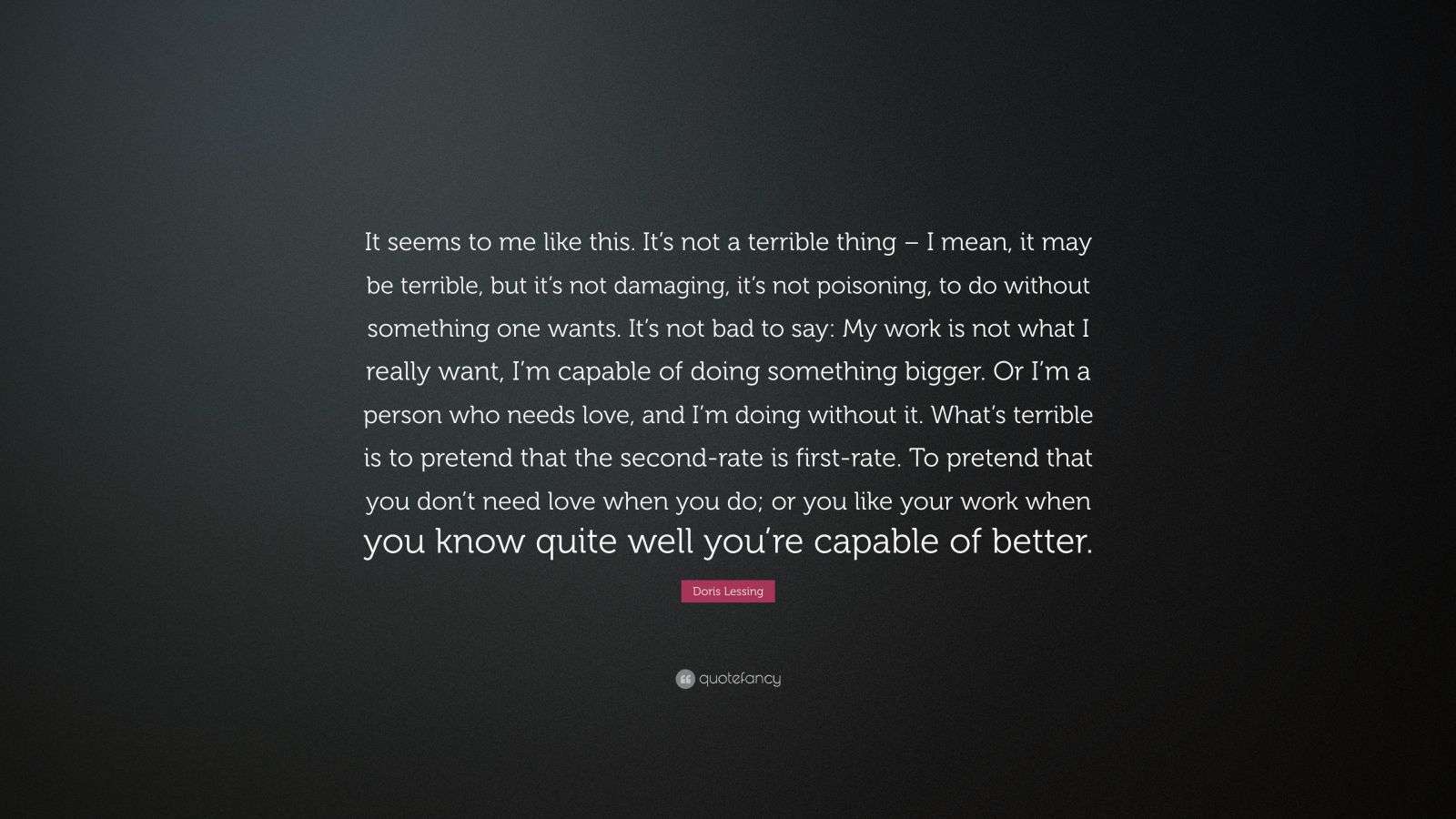 It seems to me like this. It's not a terrible thing – I mean, it may be terrible, but it's not damaging, it's not poisoning, to do without something one wants. It's not bad to say: My work is not what I really want, I'm capable of doing something bigger. Or I'm a person who needs love, and I'm doing without it. What's terrible is to pretend that the second-rate is first-rate. To pretend that you don't need love when you do; or you like your work when you know quite well you're capable of better.

Doris Lessing

quotefancy